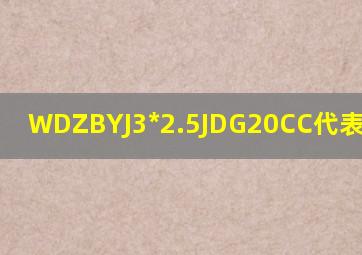 WDZBYJ3*2.5JDG20CC代表